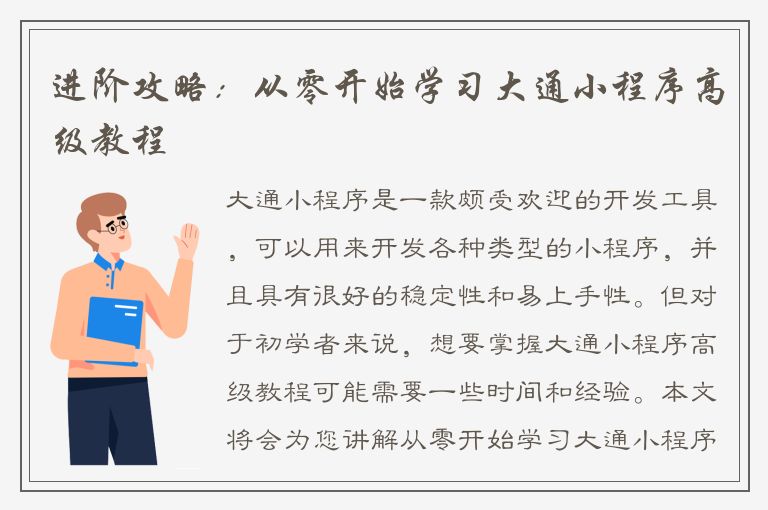 进阶攻略：从零开始学习大通小程序高级教程

大通小程序是一款颇受欢迎的开发工具，可以用来开发各种类型的小程序，并且具有很好的稳定性和易上手性。但对于初学者来说，想要掌握大通小程序高级教程可能需要一些时间和经验。本文将会为您讲解从零开始学习大通小程序